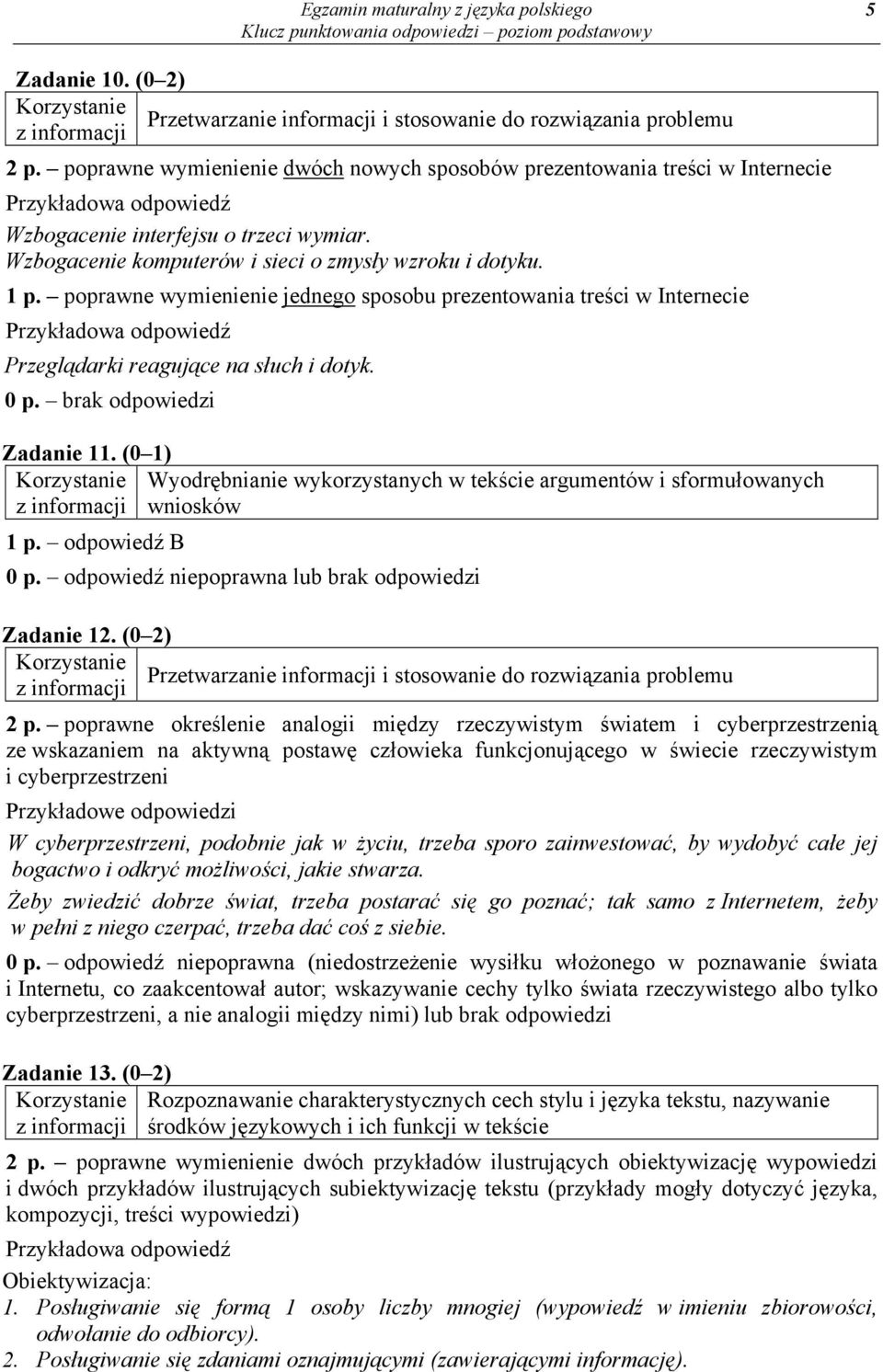 Egzamin maturalny z języka polskiego
Klucz punktowania odpowiedzi – poziom podstawowy
5

Zadanie 10. (0–2)

| Korzystanie z informacji | Przetwarzanie informacji i stosowanie do rozwiązania problemu |
|---|---|

2 p. – poprawne wymienienie dwóch nowych sposobów prezentowania treści w Internecie

Przykładowa odpowiedź

Wzbogacenie interfejsu o trzeci wymiar.
Wzbogacenie komputerów i sieci o zmysły wzroku i dotyku.

1 p. – poprawne wymienienie jednego sposobu prezentowania treści w Internecie

Przykładowa odpowiedź

Przeglądarki reagujące na słuch i dotyk.

0 p. – brak odpowiedzi

Zadanie 11. (0–1)

| Korzystanie z informacji | Wyodrębnianie wykorzystanych w tekście argumentów i sformułowanych wniosków |
|---|---|

1 p. – odpowiedź B

0 p. – odpowiedź niepoprawna lub brak odpowiedzi

Zadanie 12. (0–2)

| Korzystanie z informacji | Przetwarzanie informacji i stosowanie do rozwiązania problemu |
|---|---|

2 p. – poprawne określenie analogii między rzeczywistym światem i cyberprzestrzenią ze wskazaniem na aktywną postawę człowieka funkcjonującego w świecie rzeczywistym i cyberprzestrzeni

Przykładowe odpowiedzi

W cyberprzestrzeni, podobnie jak w życiu, trzeba sporo zainwestować, by wydobyć całe jej bogactwo i odkryć możliwości, jakie stwarza.

Żeby zwiedzić dobrze świat, trzeba postarać się go poznać; tak samo z Internetem, żeby w pełni z niego czerpać, trzeba dać coś z siebie.

0 p. – odpowiedź niepoprawna (niedostrzeżenie wysiłku włożonego w poznawanie świata i Internetu, co zaakcentował autor; wskazywanie cechy tylko świata rzeczywistego albo tylko cyberprzestrzeni, a nie analogii między nimi) lub brak odpowiedzi

Zadanie 13. (0–2)

| Korzystanie z informacji | Rozpoznawanie charakterystycznych cech stylu i języka tekstu, nazywanie środków językowych i ich funkcji w tekście |
|---|---|

2 p. – poprawne wymienienie dwóch przykładów ilustrujących obiektywizację wypowiedzi i dwóch przykładów ilustrujących subiektywizację tekstu (przykłady mogły dotyczyć języka, kompozycji, treści wypowiedzi)

Przykładowa odpowiedź

Obiektywizacja:
1. Posługiwanie się formą 1 osoby liczby mnogiej (wypowiedź w imieniu zbiorowości, odwołanie do odbiorcy).
2. Posługiwanie się zdaniami oznajmującymi (zawierającymi informację).